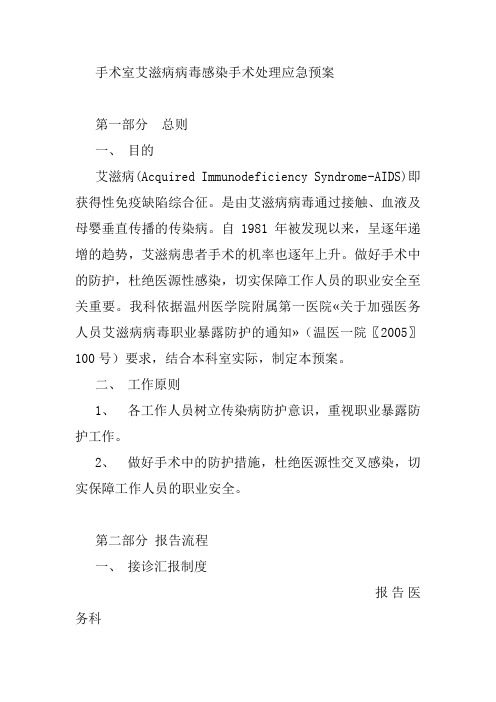 手术室艾滋病病毒感染手术处理应急预案

第一部分　总则

一、 目的

艾滋病(Acquired Immunodeficiency Syndrome-AIDS)即获得性免疫缺陷综合征。是由艾滋病病毒通过接触、血液及母婴垂直传播的传染病。自 1981 年被发现以来，呈逐年递增的趋势，艾滋病患者手术的机率也逐年上升。做好手术中的防护，杜绝医源性感染，切实保障工作人员的职业安全至关重要。我科依据温州医学院附属第一医院«关于加强医务人员艾滋病病毒职业暴露防护的通知»（温医一院〖2005〗100 号）要求，结合本科室实际，制定本预案。

二、 工作原则

1、 各工作人员树立传染病防护意识，重视职业暴露防护工作。

2、 做好手术中的防护措施，杜绝医源性交叉感染，切实保障工作人员的职业安全。

第二部分 报告流程

一、 接诊汇报制度

报告医务科